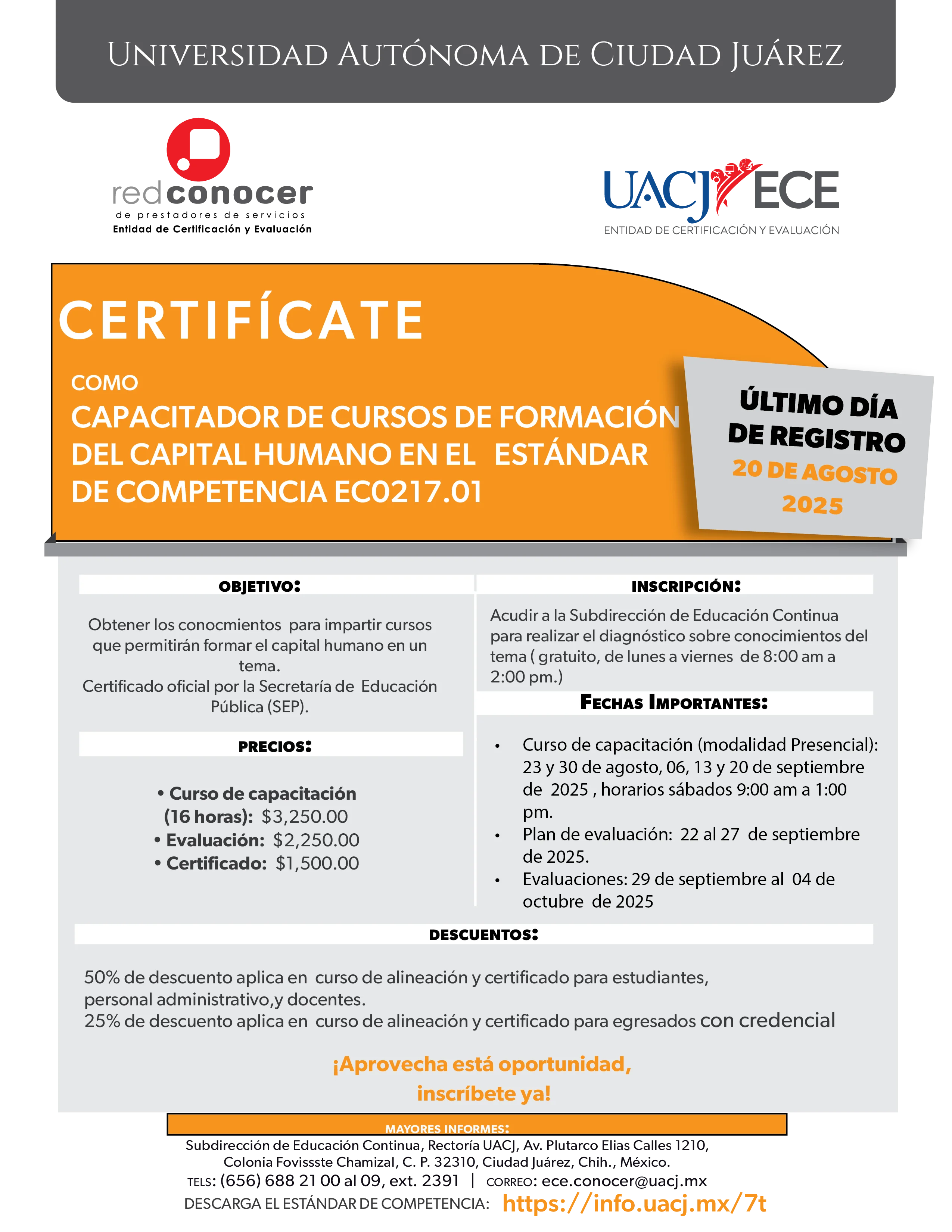 UNIVERSIDAD AUTÓNOMA DE CIUDAD JUÁREZ

redconocer
de prestadores de servicios
Entidad de Certificación y Evaluación

UACJ ECE
ENTIDAD DE CERTIFICACIÓN Y EVALUACIÓN

CERTIFÍCATE

COMO
CAPACITADOR DE CURSOS DE FORMACIÓN DEL CAPITAL HUMANO EN EL ESTÁNDAR DE COMPETENCIA EC0217.01

ÚLTIMO DÍA DE REGISTRO
20 DE AGOSTO 2025

OBJETIVO:

Obtener los conocmientos para impartir cursos que permitirán formar el capital humano en un tema.
Certificado oficial por la Secretaría de Educación Pública (SEP).

PRECIOS:

• Curso de capacitación (16 horas): $3,250.00
• Evaluación: $2,250.00
• Certificado: $1,500.00

INSCRIPCIÓN:

Acudir a la Subdirección de Educación Continua para realizar el diagnóstico sobre conocimientos del tema ( gratuito, de lunes a viernes de 8:00 am a 2:00 pm.)

FECHAS IMPORTANTES:

• Curso de capacitación (modalidad Presencial): 23 y 30 de agosto, 06, 13 y 20 de septiembre de 2025 , horarios sábados 9:00 am a 1:00 pm.
• Plan de evaluación: 22 al 27 de septiembre de 2025.
• Evaluaciones: 29 de septiembre al 04 de octubre de 2025

DESCUENTOS:

50% de descuento aplica en curso de alineación y certificado para estudiantes, personal administrativo,y docentes.
25% de descuento aplica en curso de alineación y certificado para egresados con credencial

¡Aprovecha está oportunidad, inscríbete ya!

MAYORES INFORMES:
Subdirección de Educación Continua, Rectoría UACJ, Av. Plutarco Elias Calles 1210, Colonia Fovissste Chamizal, C. P. 32310, Ciudad Juárez, Chih., México.
TELS: (656) 688 21 00 al 09, ext. 2391 | CORREO: ece.conocer@uacj.mx
DESCARGA EL ESTÁNDAR DE COMPETENCIA: https://info.uacj.mx/7t